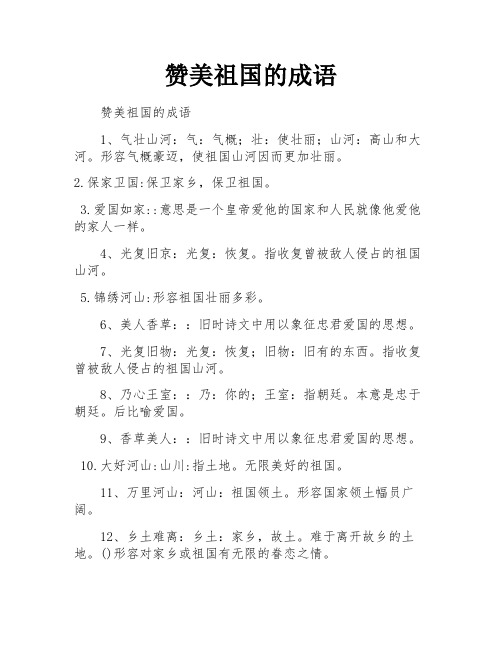 赞美祖国的成语

赞美祖国的成语

1、气壮山河：气：气概；壮：使壮丽；山河：高山和大河。形容气概豪迈，使祖国山河因而更加壮丽。

2.保家卫国:保卫家乡，保卫祖国。

3.爱国如家::意思是一个皇帝爱他的国家和人民就像他爱他的家人一样。

4、光复旧京：光复：恢复。指收复曾被敌人侵占的祖国山河。

5.锦绣河山:形容祖国壮丽多彩。

6、美人香草：：旧时诗文中用以象征忠君爱国的思想。

7、光复旧物：光复：恢复；旧物：旧有的东西。指收复曾被敌人侵占的祖国山河。

8、乃心王室：：乃：你的；王室：指朝廷。本意是忠于朝廷。后比喻爱国。

9、香草美人：：旧时诗文中用以象征忠君爱国的思想。

10.大好河山:山川:指土地。无限美好的祖国。

11、万里河山：河山：祖国领土。形容国家领土幅员广阔。

12、乡土难离：乡土：家乡，故土。难于离开故乡的土地。()形容对家乡或祖国有无限的眷恋之情。